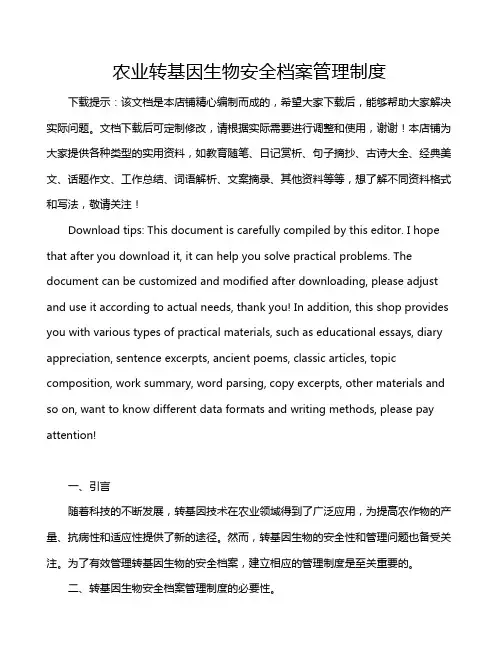 农业转基因生物安全档案管理制度

下载提示：该文档是本店铺精心编制而成的，希望大家下载后，能够帮助大家解决实际问题。文档下载后可定制修改，请根据实际需要进行调整和使用，谢谢！本店铺为大家提供各种类型的实用资料，如教育随笔、日记赏析、句子摘抄、古诗大全、经典美文、话题作文、工作总结、词语解析、文案摘录、其他资料等等，想了解不同资料格式和写法，敬请关注！

Download tips: This document is carefully compiled by this editor. I hope that after you download it, it can help you solve practical problems. The document can be customized and modified after downloading, please adjust and use it according to actual needs, thank you! In addition, this shop provides you with various types of practical materials, such as educational essays, diary appreciation, sentence excerpts, ancient poems, classic articles, topic composition, work summary, word parsing, copy excerpts, other materials and so on, want to know different data formats and writing methods, please pay attention!

一、引言

随着科技的不断发展，转基因技术在农业领域得到了广泛应用，为提高农作物的产量、抗病性和适应性提供了新的途径。然而，转基因生物的安全性和管理问题也备受关注。为了有效管理转基因生物的安全档案，建立相应的管理制度是至关重要的。

二、转基因生物安全档案管理制度的必要性。